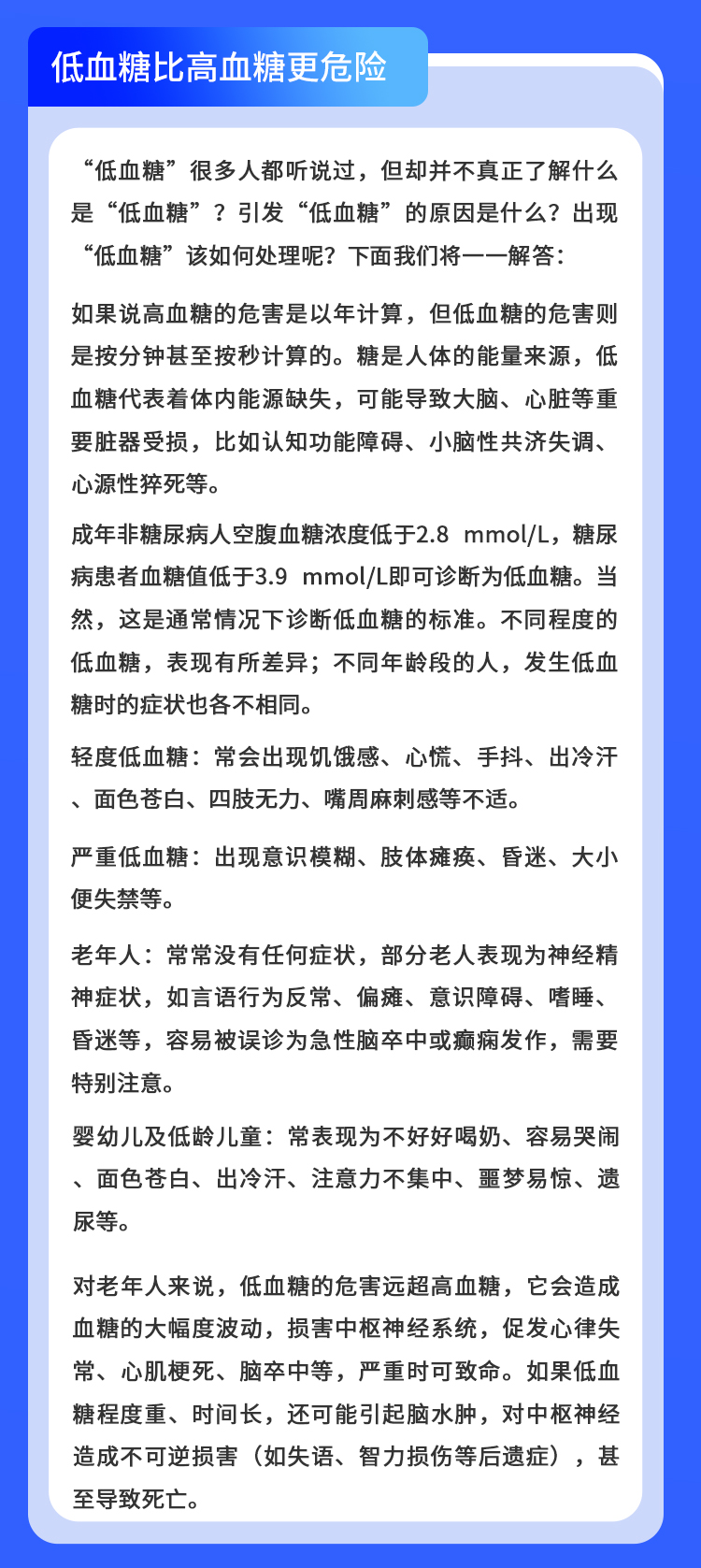 低血糖比高血糖更危险

“低血糖”很多人都听说过，但却并不真正了解什么是“低血糖”？引发“低血糖”的原因是什么？出现“低血糖”该如何处理呢？下面我们将一一解答：

如果说高血糖的危害是以年计算，但低血糖的危害则是按分钟甚至按秒计算的。糖是人体的能量来源，低血糖代表着体内能源缺失，可能导致大脑、心脏等重要脏器受损，比如认知功能障碍、小脑性共济失调、心源性猝死等。

成年非糖尿病人空腹血糖浓度低于2.8 mmol/L，糖尿病患者血糖值低于3.9 mmol/L即可诊断为低血糖。当然，这是通常情况下诊断低血糖的标准。不同程度的低血糖，表现有所差异；不同年龄段的人，发生低血糖时的症状也各不相同。

轻度低血糖：常会出现饥饿感、心慌、手抖、出冷汗、面色苍白、四肢无力、嘴周麻刺感等不适。

严重低血糖：出现意识模糊、肢体瘫痪、昏迷、大小便失禁等。

老年人：常常没有任何症状，部分老人表现为神经精神症状，如言语行为反常、偏瘫、意识障碍、嗜睡、昏迷等，容易被误诊为急性脑卒中或癫痫发作，需要特别注意。

婴幼儿及低龄儿童：常表现为不好好喝奶、容易哭闹、面色苍白、出冷汗、注意力不集中、噩梦易惊、遗尿等。

对老年人来说，低血糖的危害远超高血糖，它会造成血糖的大幅度波动，损害中枢神经系统，促发心律失常、心肌梗死、脑卒中等，严重时可致命。如果低血糖程度重、时间长，还可能引起脑水肿，对中枢神经造成不可逆损害（如失语、智力损伤等后遗症），甚至导致死亡。